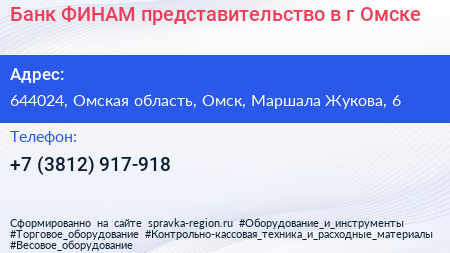 Банк ФИНАМ представительство в г Омске

Адрес:

644024, Омская область, Омск, Маршала Жукова, 6

Телефон:

+7 (3812) 917-918

Сформированно на сайте spravka-region.ru #Оборудование_и_инструменты #Торговое_оборудование #Контрольно-кассовая_техника_и_расходные_материалы #Весовое_оборудование